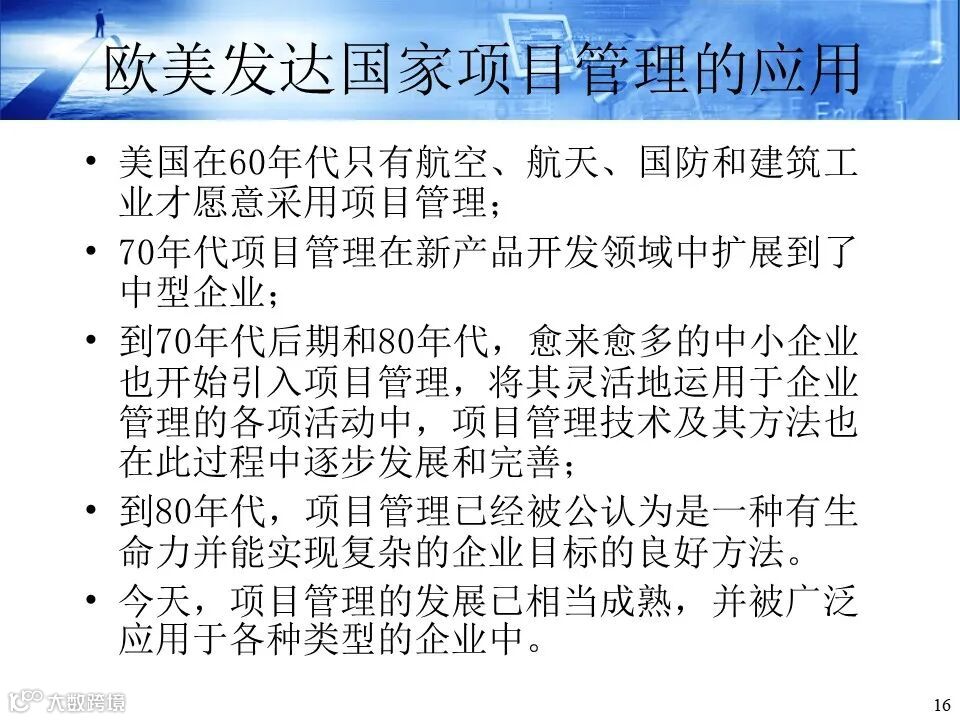 欧美发达国家项目管理的应用

• 美国在60年代只有航空、航天、国防和建筑工业才愿意采用项目管理；

• 70年代项目管理在新产品开发领域中扩展到了中型企业；

• 到70年代后期和80年代，愈来愈多的中小企业也开始引入项目管理，将其灵活地运用于企业管理的各项活动中，项目管理技术及其方法也在此过程中逐步发展和完善；

• 到80年代，项目管理已经被公认为是一种有生命力并能实现复杂的企业目标的良好方法。

• 今天，项目管理的发展已相当成熟，并被广泛应用于各种类型的企业中。

16

大数跨境